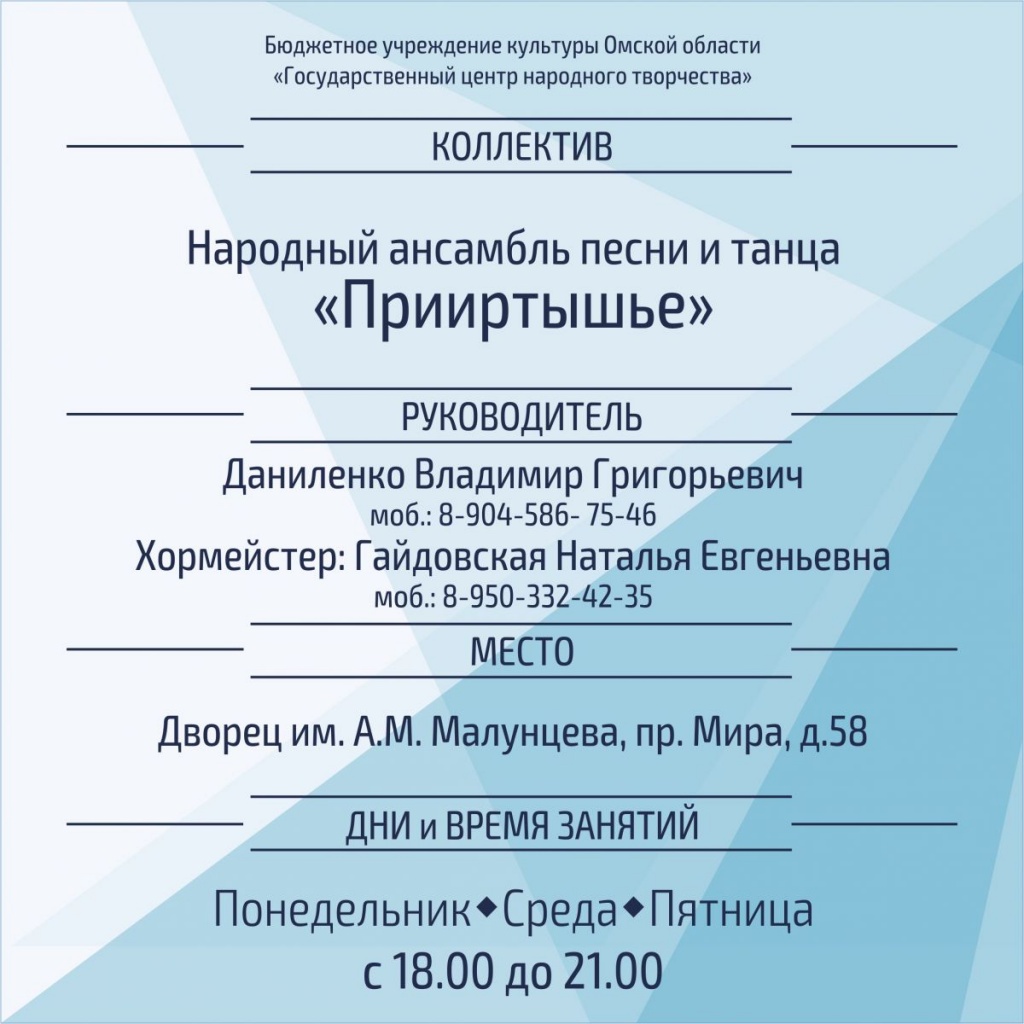 Бюджетное учреждение культуры Омской области
«Государственный центр народного творчества»

КОЛЛЕКТИВ

Народный ансамбль песни и танца
«Прииртышье»

РУКОВОДИТЕЛЬ

Даниленко Владимир Григорьевич
моб.: 8-904-586- 75-46
Хормейстер: Гайдовская Наталья Евгеньевна
моб.: 8-950-332-42-35

МЕСТО

Дворец им. А.М. Малунцева, пр. Мира, д.58

ДНИ и ВРЕМЯ ЗАНЯТИЙ

Понедельник◆Среда◆Пятница
с 18.00 до 21.00